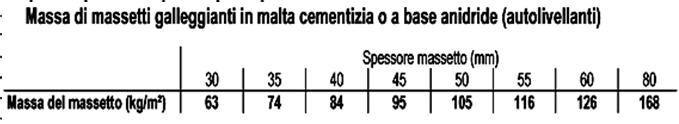 Massa di massetti galleggianti in malta cementizia o a base anidride (autolivellanti)

| | Spessore massetto (mm) | | | | | | | |
|---|---|---|---|---|---|---|---|---|
| | 30 | 35 | 40 | 45 | 50 | 55 | 60 | 80 |
| Massa del massetto (kg/m²) | 63 | 74 | 84 | 95 | 105 | 116 | 126 | 168 |